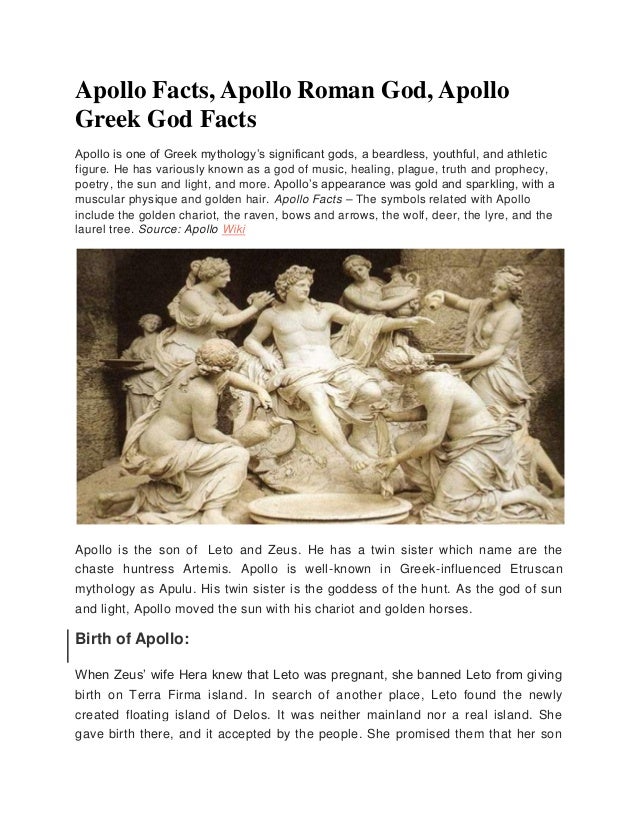 Apollo Facts, Apollo Roman God, Apollo Greek God Facts

Apollo is one of Greek mythology's significant gods, a beardless, youthful, and athletic figure. He has variously known as a god of music, healing, plague, truth and prophecy, poetry, the sun and light, and more. Apollo's appearance was gold and sparkling, with a muscular physique and golden hair. Apollo Facts – The symbols related with Apollo include the golden chariot, the raven, bows and arrows, the wolf, deer, the lyre, and the laurel tree. Source: Apollo Wiki

Apollo is the son of Leto and Zeus. He has a twin sister which name are the chaste huntress Artemis. Apollo is well-known in Greek-influenced Etruscan mythology as Apulu. His twin sister is the goddess of the hunt. As the god of sun and light, Apollo moved the sun with his chariot and golden horses.

Birth of Apollo:

When Zeus' wife Hera knew that Leto was pregnant, she banned Leto from giving birth on Terra Firma island. In search of another place, Leto found the newly created floating island of Delos. It was neither mainland nor a real island. She gave birth there, and it accepted by the people. She promised them that her son